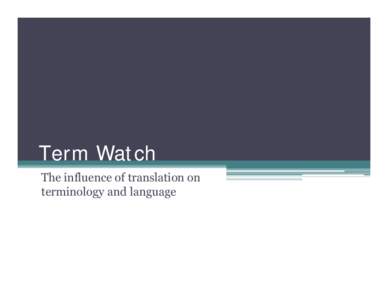 Term Watch

The influence of translation on terminology and language